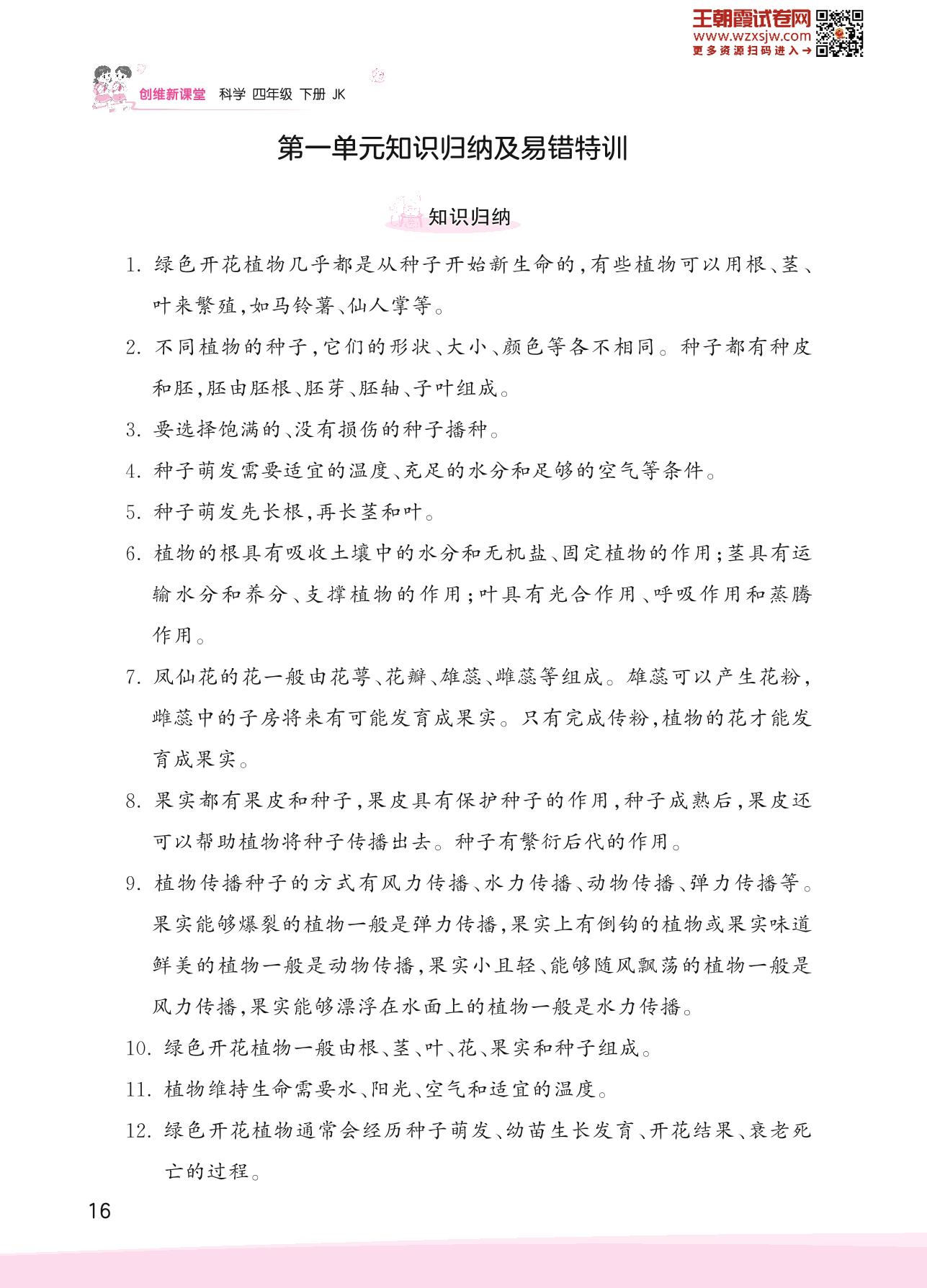 王朝霞试卷网
www.wzxsjw.com
更多资源扫码进入→

创维新课堂 科学 四年级 下册 JK

第一单元知识归纳及易错特训

知识归纳

1. 绿色开花植物几乎都是从种子开始新生命的,有些植物可以用根、茎、叶来繁殖,如马铃薯、仙人掌等。

2. 不同植物的种子,它们的形状、大小、颜色等各不相同。种子都有种皮和胚,胚由胚根、胚芽、胚轴、子叶组成。

3. 要选择饱满的、没有损伤的种子播种。

4. 种子萌发需要适宜的温度、充足的水分和足够的空气等条件。

5. 种子萌发先长根,再长茎和叶。

6. 植物的根具有吸收土壤中的水分和无机盐、固定植物的作用;茎具有运输水分和养分、支撑植物的作用;叶具有光合作用、呼吸作用和蒸腾作用。

7. 凤仙花的花一般由花萼、花瓣、雄蕊、雌蕊等组成。雄蕊可以产生花粉,雌蕊中的子房将来有可能发育成果实。只有完成传粉,植物的花才能发育成果实。

8. 果实都有果皮和种子,果皮具有保护种子的作用,种子成熟后,果皮还可以帮助植物将种子传播出去。种子有繁衍后代的作用。

9. 植物传播种子的方式有风力传播、水力传播、动物传播、弹力传播等。果实能够爆裂的植物一般是弹力传播,果实上有倒钩的植物或果实味道鲜美的植物一般是动物传播,果实小且轻、能够随风飘荡的植物一般是风力传播,果实能够漂浮在水面上的植物一般是水力传播。

10. 绿色开花植物一般由根、茎、叶、花、果实和种子组成。

11. 植物维持生命需要水、阳光、空气和适宜的温度。

12. 绿色开花植物通常会经历种子萌发、幼苗生长发育、开花结果、衰老死亡的过程。

16